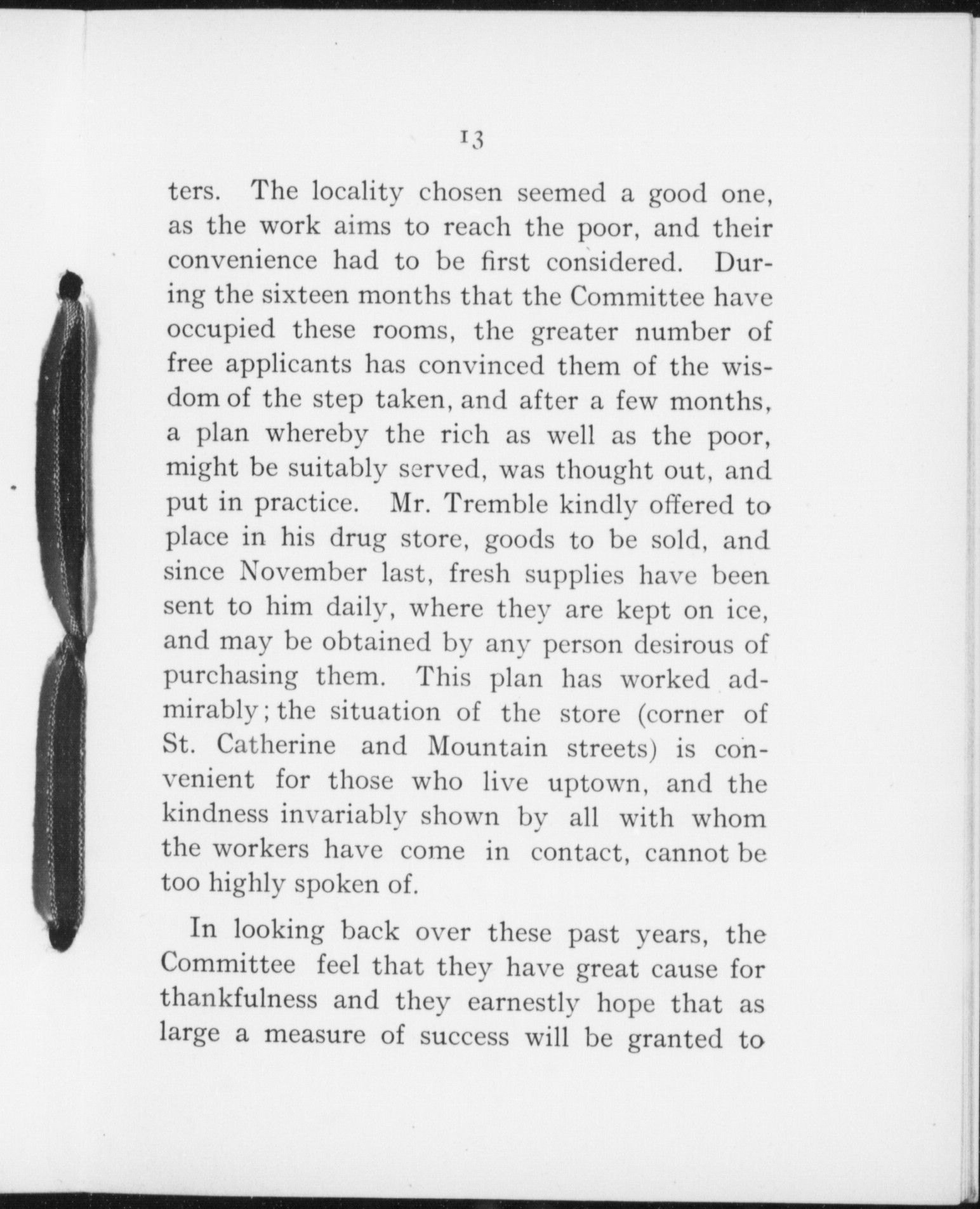 13

ters. The locality chosen seemed a good one, as the work aims to reach the poor, and their convenience had to be first considered. During the sixteen months that the Committee have occupied these rooms, the greater number of free applicants has convinced them of the wisdom of the step taken, and after a few months, a plan whereby the rich as well as the poor, might be suitably served, was thought out, and put in practice. Mr. Tremble kindly offered to place in his drug store, goods to be sold, and since November last, fresh supplies have been sent to him daily, where they are kept on ice, and may be obtained by any person desirous of purchasing them. This plan has worked admirably; the situation of the store (corner of St. Catherine and Mountain streets) is convenient for those who live uptown, and the kindness invariably shown by all with whom the workers have come in contact, cannot be too highly spoken of.

In looking back over these past years, the Committee feel that they have great cause for thankfulness and they earnestly hope that as large a measure of success will be granted to